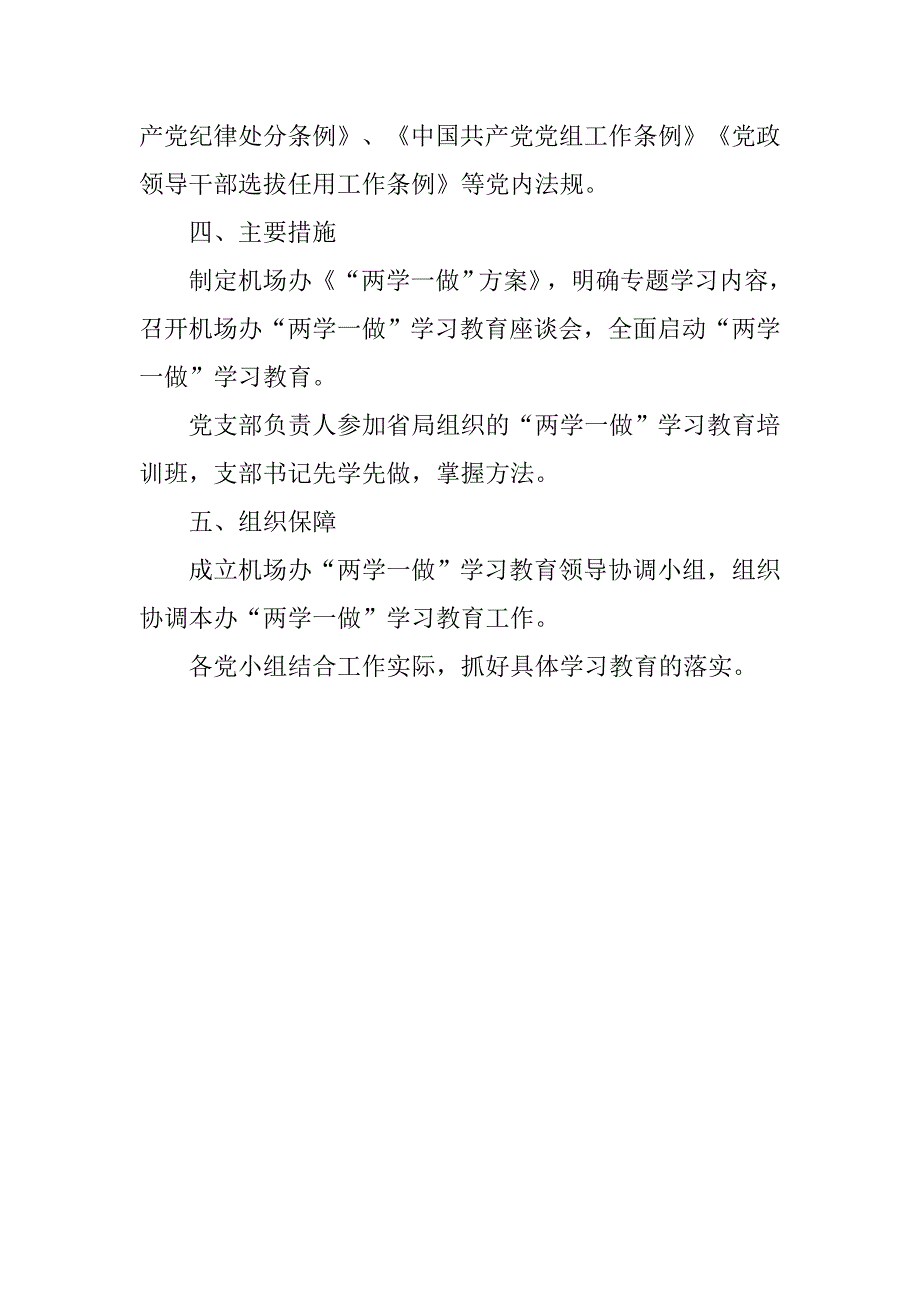 产党纪律处分条例》、《中国共产党党组工作条例》《党政领导干部选拔任用工作条例》等党内法规。

四、主要措施

制定机场办《“两学一做”方案》，明确专题学习内容，召开机场办“两学一做”学习教育座谈会，全面启动“两学一做”学习教育。

党支部负责人参加省局组织的“两学一做”学习教育培训班，支部书记先学先做，掌握方法。

五、组织保障

成立机场办“两学一做”学习教育领导协调小组，组织协调本办“两学一做”学习教育工作。

各党小组结合工作实际，抓好具体学习教育的落实。